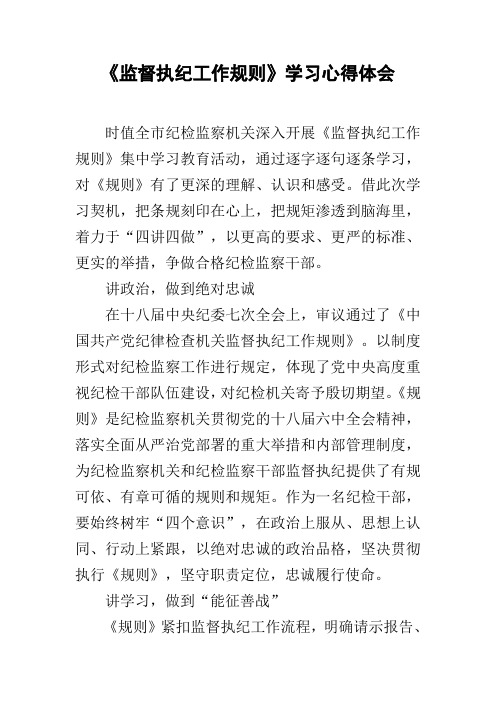 《监督执纪工作规则》学习心得体会

时值全市纪检监察机关深入开展《监督执纪工作规则》集中学习教育活动，通过逐字逐句逐条学习，对《规则》有了更深的理解、认识和感受。借此次学习契机，把条规刻印在心上，把规矩渗透到脑海里，着力于“四讲四做”，以更高的要求、更严的标准、更实的举措，争做合格纪检监察干部。

讲政治，做到绝对忠诚

在十八届中央纪委七次全会上，审议通过了《中国共产党纪律检查机关监督执纪工作规则》。以制度形式对纪检监察工作进行规定，体现了党中央高度重视纪检干部队伍建设，对纪检机关寄予殷切期望。《规则》是纪检监察机关贯彻党的十八届六中全会精神，落实全面从严治党部署的重大举措和内部管理制度，为纪检监察机关和纪检监察干部监督执纪提供了有规可依、有章可循的规则和规矩。作为一名纪检干部，要始终树牢“四个意识”，在政治上服从、思想上认同、行动上紧跟，以绝对忠诚的政治品格，坚决贯彻执行《规则》，坚守职责定位，忠诚履行使命。

讲学习，做到“能征善战”

《规则》紧扣监督执纪工作流程，明确请示报告、